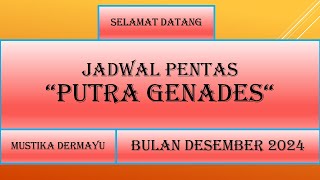 SELAMAT DATANG

JADWAL PENTAS
“PUTRA GENADES“

MUSTIKA DERMAYU

BULAN DESEMBER 2024